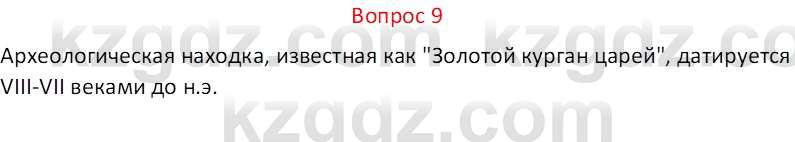 Вопрос 9

Археологическая находка, известная как "Золотой курган царей", датируется VIII-VII веками до н.э.

kzgdz.com kzgdz.co
kzgdz.com